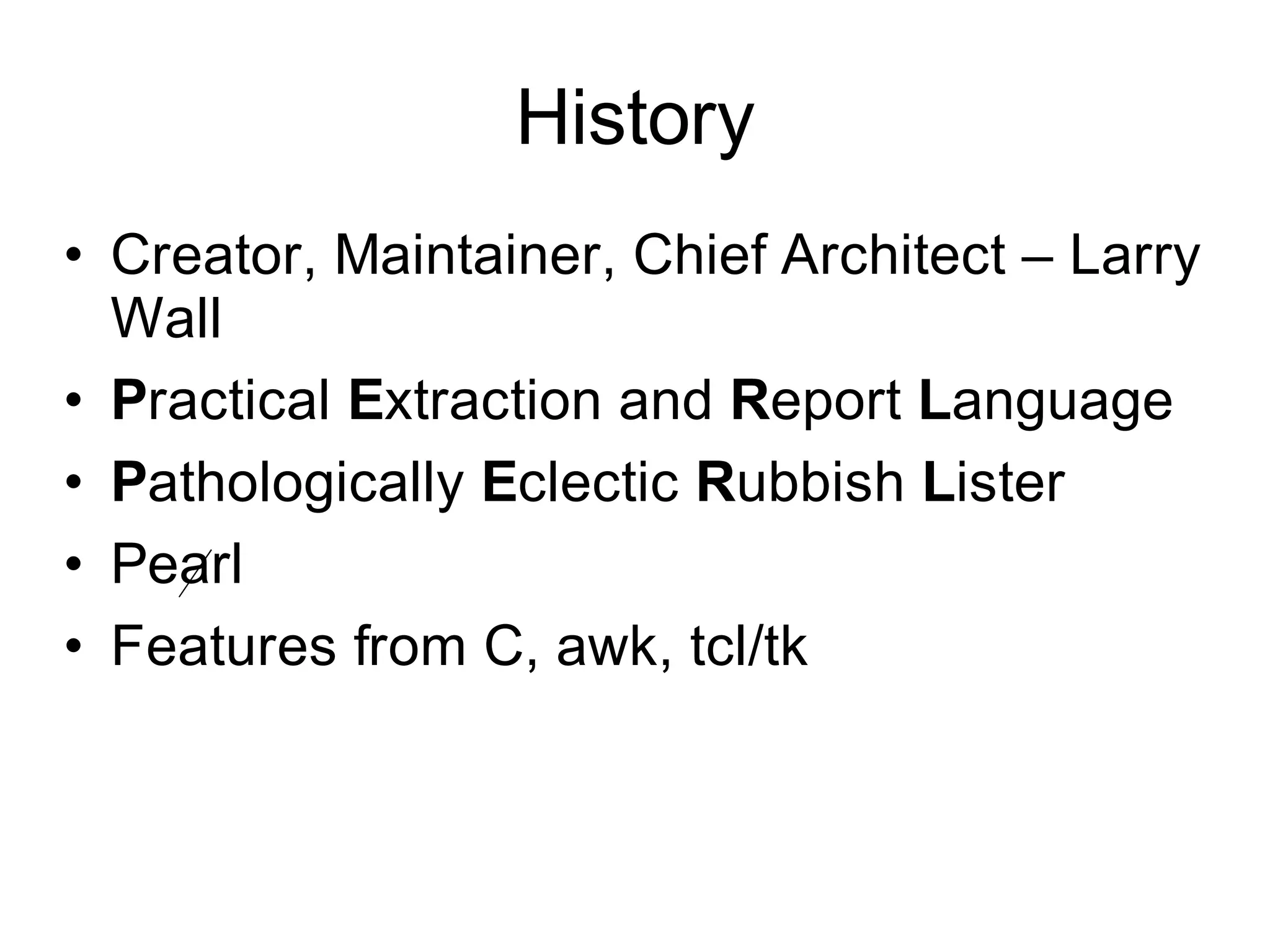 History

• Creator, Maintainer, Chief Architect – Larry Wall
• Practical Extraction and Report Language
• Pathologically Eclectic Rubbish Lister
• Pearl
• Features from C, awk, tcl/tk